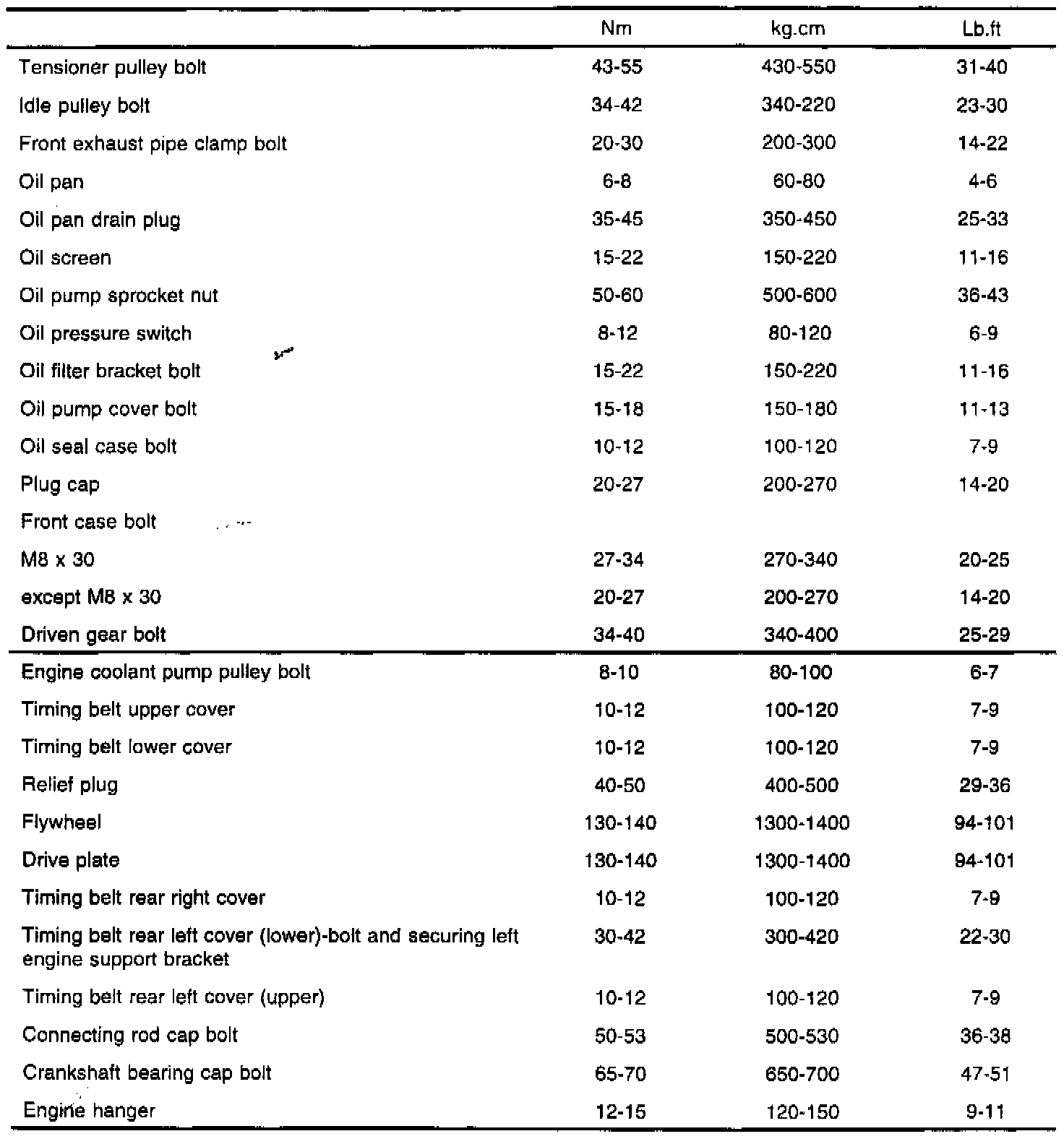 |  | Nm | kg.cm | Lb.ft |
|---|---|---|---|
| Tensioner pulley bolt | 43-55 | 430-550 | 31-40 |
| Idle pulley bolt | 34-42 | 340-220 | 23-30 |
| Front exhaust pipe clamp bolt | 20-30 | 200-300 | 14-22 |
| Oil pan | 6-8 | 60-80 | 4-6 |
| Oil pan drain plug | 35-45 | 350-450 | 25-33 |
| Oil screen | 15-22 | 150-220 | 11-16 |
| Oil pump sprocket nut | 50-60 | 500-600 | 36-43 |
| Oil pressure switch | 8-12 | 80-120 | 6-9 |
| Oil filter bracket bolt | 15-22 | 150-220 | 11-16 |
| Oil pump cover bolt | 15-18 | 150-180 | 11-13 |
| Oil seal case bolt | 10-12 | 100-120 | 7-9 |
| Plug cap | 20-27 | 200-270 | 14-20 |
| Front case bolt |  |  |  |
| M8 x 30 | 27-34 | 270-340 | 20-25 |
| except M8 x 30 | 20-27 | 200-270 | 14-20 |
| Driven gear bolt | 34-40 | 340-400 | 25-29 |
| Engine coolant pump pulley bolt | 8-10 | 80-100 | 6-7 |
| Timing belt upper cover | 10-12 | 100-120 | 7-9 |
| Timing belt lower cover | 10-12 | 100-120 | 7-9 |
| Relief plug | 40-50 | 400-500 | 29-36 |
| Flywheel | 130-140 | 1300-1400 | 94-101 |
| Drive plate | 130-140 | 1300-1400 | 94-101 |
| Timing belt rear right cover | 10-12 | 100-120 | 7-9 |
| Timing belt rear left cover (lower)-bolt and securing left engine support bracket | 30-42 | 300-420 | 22-30 |
| Timing belt rear left cover (upper) | 10-12 | 100-120 | 7-9 |
| Connecting rod cap bolt | 50-53 | 500-530 | 36-38 |
| Crankshaft bearing cap bolt | 65-70 | 650-700 | 47-51 |
| Engine hanger | 12-15 | 120-150 | 9-11 |